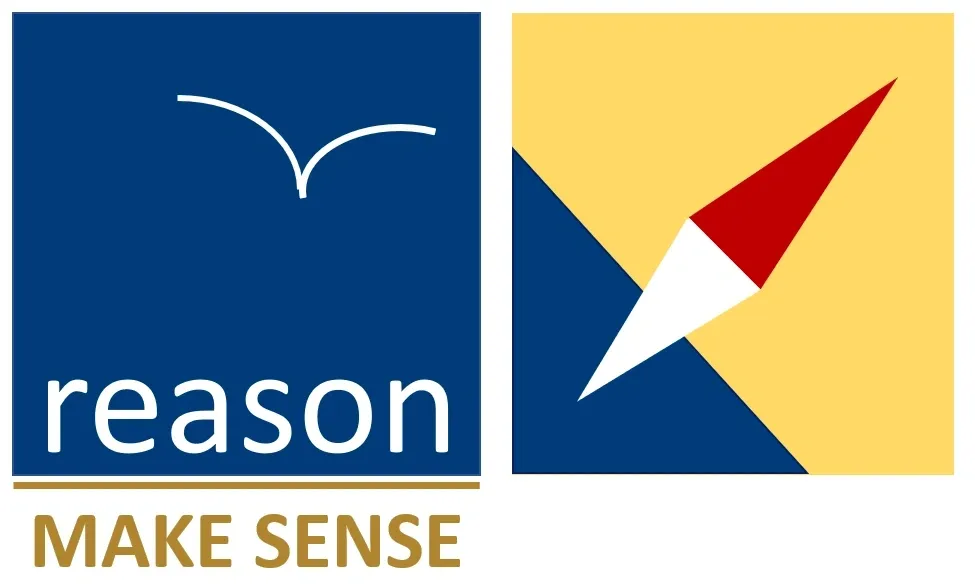 reason

MAKE SENSE